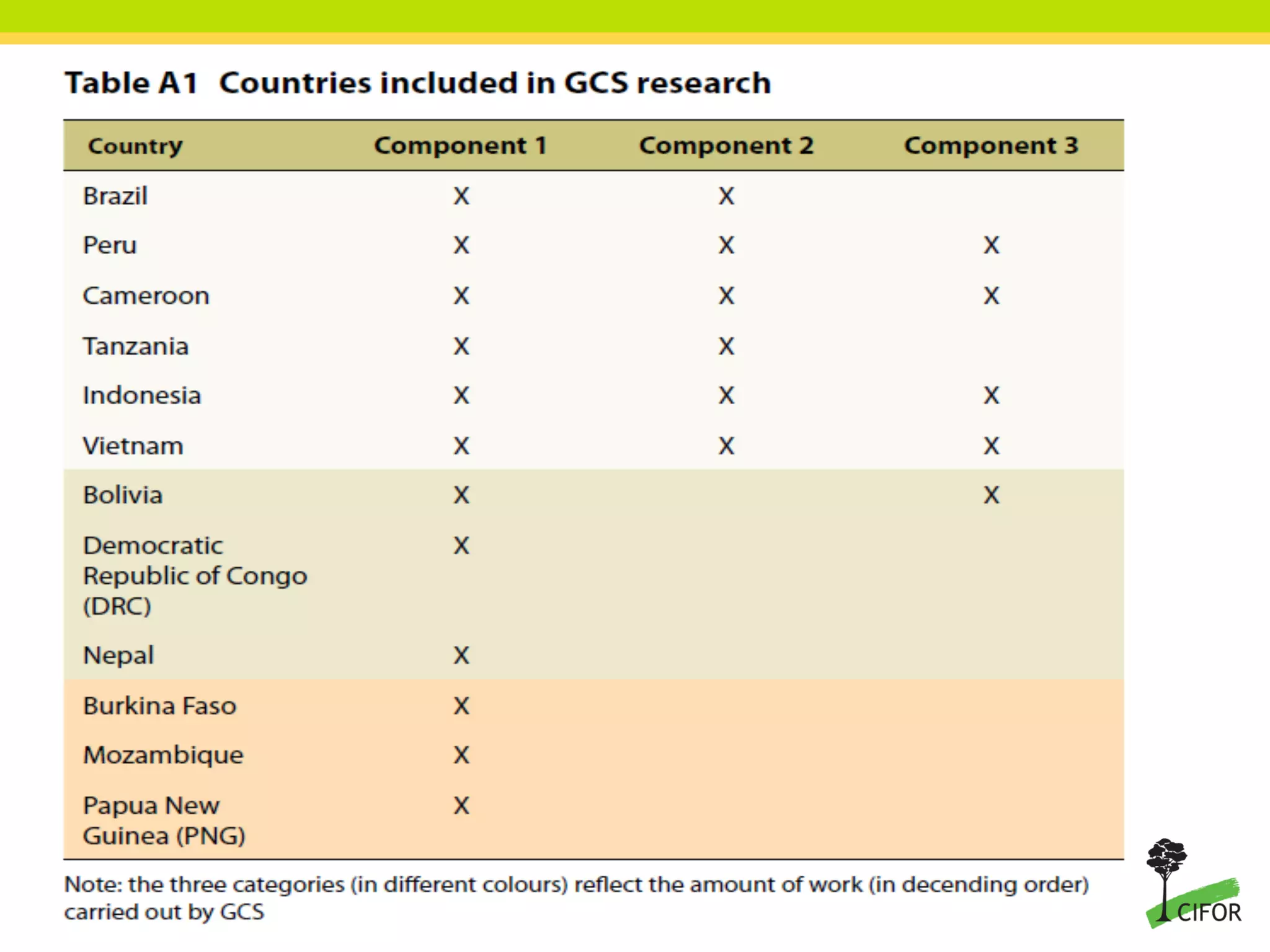 Table A1 Countries included in GCS research

| Country | Component 1 | Component 2 | Component 3 |
|---|---|---|---|
| Brazil | X | X | |
| Peru | X | X | X |
| Cameroon | X | X | X |
| Tanzania | X | X | |
| Indonesia | X | X | X |
| Vietnam | X | X | X |
| Bolivia | X | | X |
| Democratic Republic of Congo (DRC) | X | | |
| Nepal | X | | |
| Burkina Faso | X | | |
| Mozambique | X | | |
| Papua New Guinea (PNG) | X | | |

Note: the three categories (in different colours) reflect the amount of work (in decending order) carried out by GCS

CIFOR